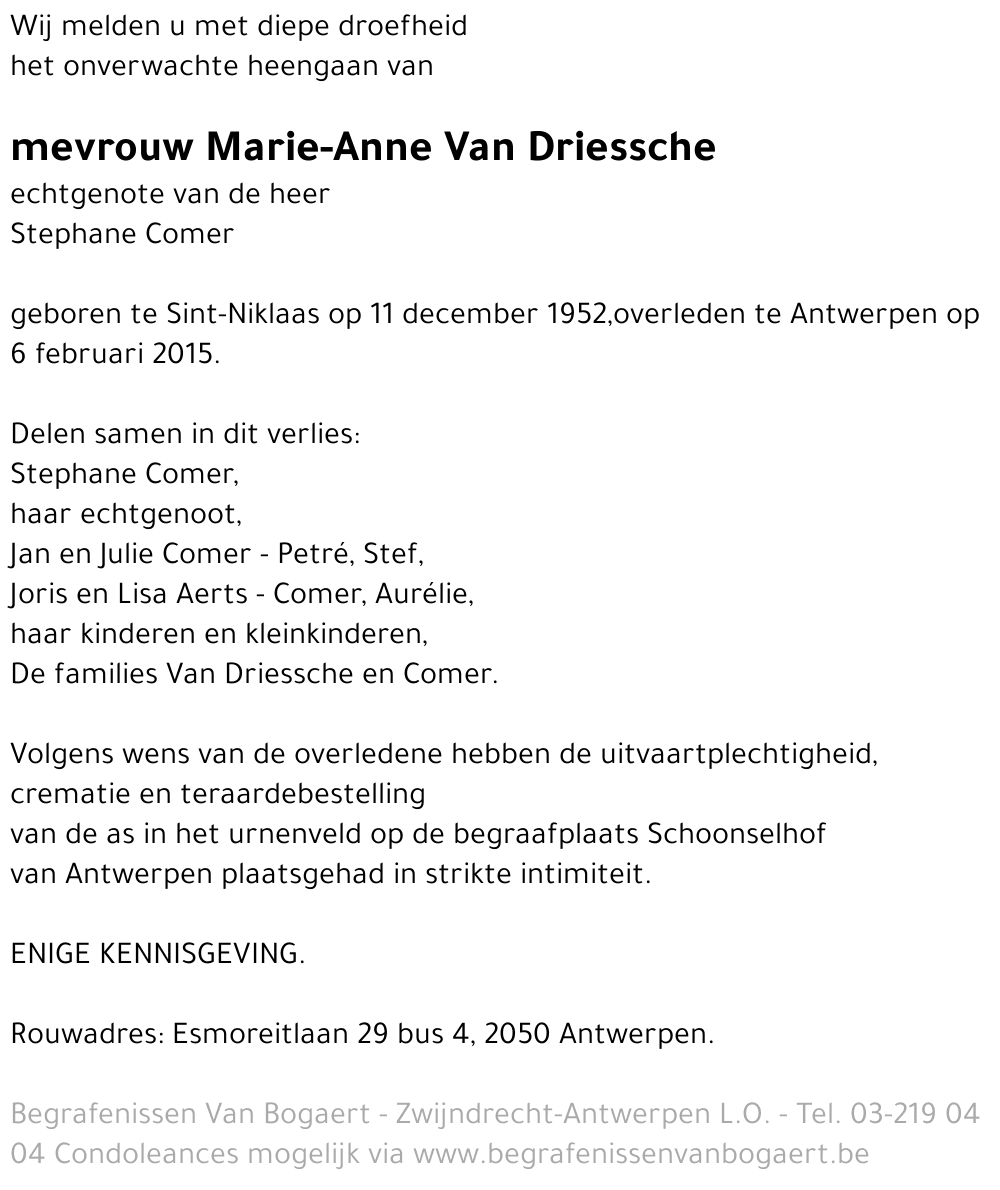 Wij melden u met diepe droefheid
het onverwachte heengaan van

mevrouw Marie-Anne Van Driessche
echtgenote van de heer
Stephane Comer

geboren te Sint-Niklaas op 11 december 1952,overleden te Antwerpen op 6 februari 2015.

Delen samen in dit verlies:
Stephane Comer,
haar echtgenoot,
Jan en Julie Comer - Petré, Stef,
Joris en Lisa Aerts - Comer, Aurélie,
haar kinderen en kleinkinderen,
De families Van Driessche en Comer.

Volgens wens van de overledene hebben de uitvaartplechtigheid,
crematie en teraardebestelling
van de as in het urnenveld op de begraafplaats Schoonselhof
van Antwerpen plaatsgehad in strikte intimiteit.

ENIGE KENNISGEVING.

Rouwadres: Esmoreitlaan 29 bus 4, 2050 Antwerpen.

Begrafenissen Van Bogaert - Zwijndrecht-Antwerpen L.O. - Tel. 03-219 04 04 Condoleances mogelijk via www.begrafenissenvanbogaert.be